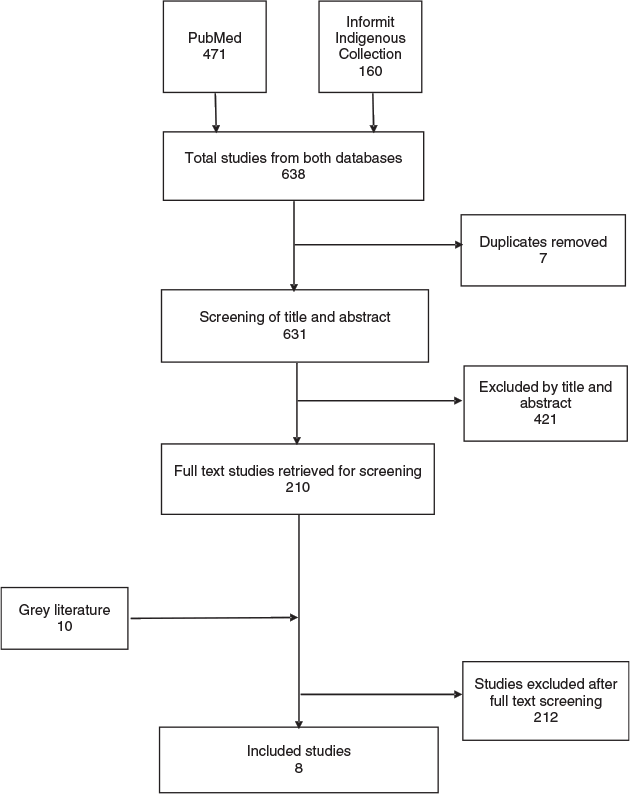 PubMed
471

Informit Indigenous Collection
160

Total studies from both databases
638

Duplicates removed
7

Screening of title and abstract
631

Excluded by title and abstract
421

Full text studies retrieved for screening
210

Grey literature
10

Studies excluded after full text screening
212

Included studies
8